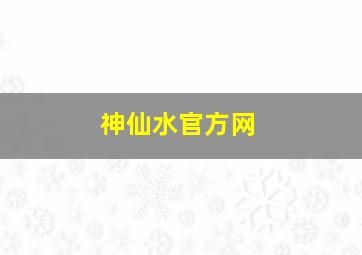 神仙水官方网